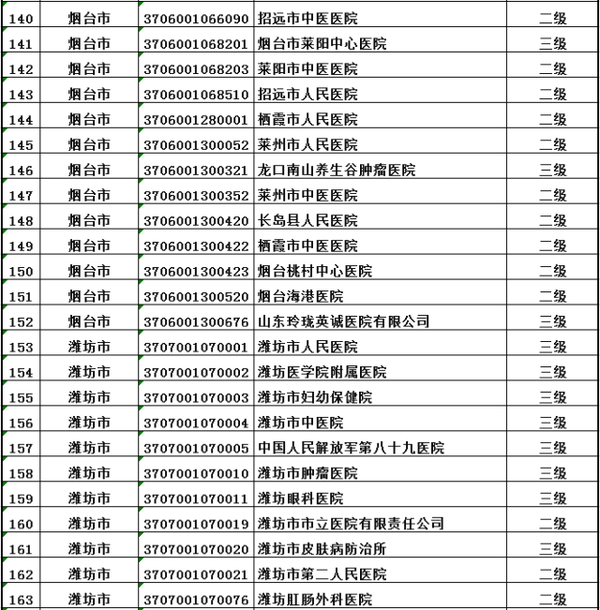 | 140 | 烟台市 | 3706001066090 | 招远市中医医院 | 二级 |
|---|---|---|---|---|
| 141 | 烟台市 | 3706001068201 | 烟台市莱阳中心医院 | 三级 |
| 142 | 烟台市 | 3706001068203 | 莱阳市中医医院 | 二级 |
| 143 | 烟台市 | 3706001068510 | 招远市人民医院 | 二级 |
| 144 | 烟台市 | 3706001280001 | 栖霞市人民医院 | 二级 |
| 145 | 烟台市 | 3706001300052 | 莱州市人民医院 | 二级 |
| 146 | 烟台市 | 3706001300321 | 龙口南山养生谷肿瘤医院 | 三级 |
| 147 | 烟台市 | 3706001300352 | 莱州市中医医院 | 二级 |
| 148 | 烟台市 | 3706001300420 | 长岛县人民医院 | 二级 |
| 149 | 烟台市 | 3706001300422 | 栖霞市中医医院 | 二级 |
| 150 | 烟台市 | 3706001300423 | 烟台桃村中心医院 | 二级 |
| 151 | 烟台市 | 3706001300520 | 烟台海港医院 | 二级 |
| 152 | 烟台市 | 3706001300676 | 山东玲珑英诚医院有限公司 | 三级 |
| 153 | 潍坊市 | 3707001070001 | 潍坊市人民医院 | 三级 |
| 154 | 潍坊市 | 3707001070002 | 潍坊医学院附属医院 | 三级 |
| 155 | 潍坊市 | 3707001070003 | 潍坊市妇幼保健院 | 三级 |
| 156 | 潍坊市 | 3707001070004 | 潍坊市中医院 | 三级 |
| 157 | 潍坊市 | 3707001070005 | 中国人民解放军第八十九医院 | 三级 |
| 158 | 潍坊市 | 3707001070010 | 潍坊市肿瘤医院 | 三级 |
| 159 | 潍坊市 | 3707001070011 | 潍坊眼科医院 | 三级 |
| 160 | 潍坊市 | 3707001070019 | 潍坊市市立医院有限责任公司 | 二级 |
| 161 | 潍坊市 | 3707001070020 | 潍坊市皮肤病防治所 | 三级 |
| 162 | 潍坊市 | 3707001070021 | 潍坊市第二人民医院 | 二级 |
| 163 | 潍坊市 | 3707001070076 | 潍坊肛肠外科医院 | 二级 |